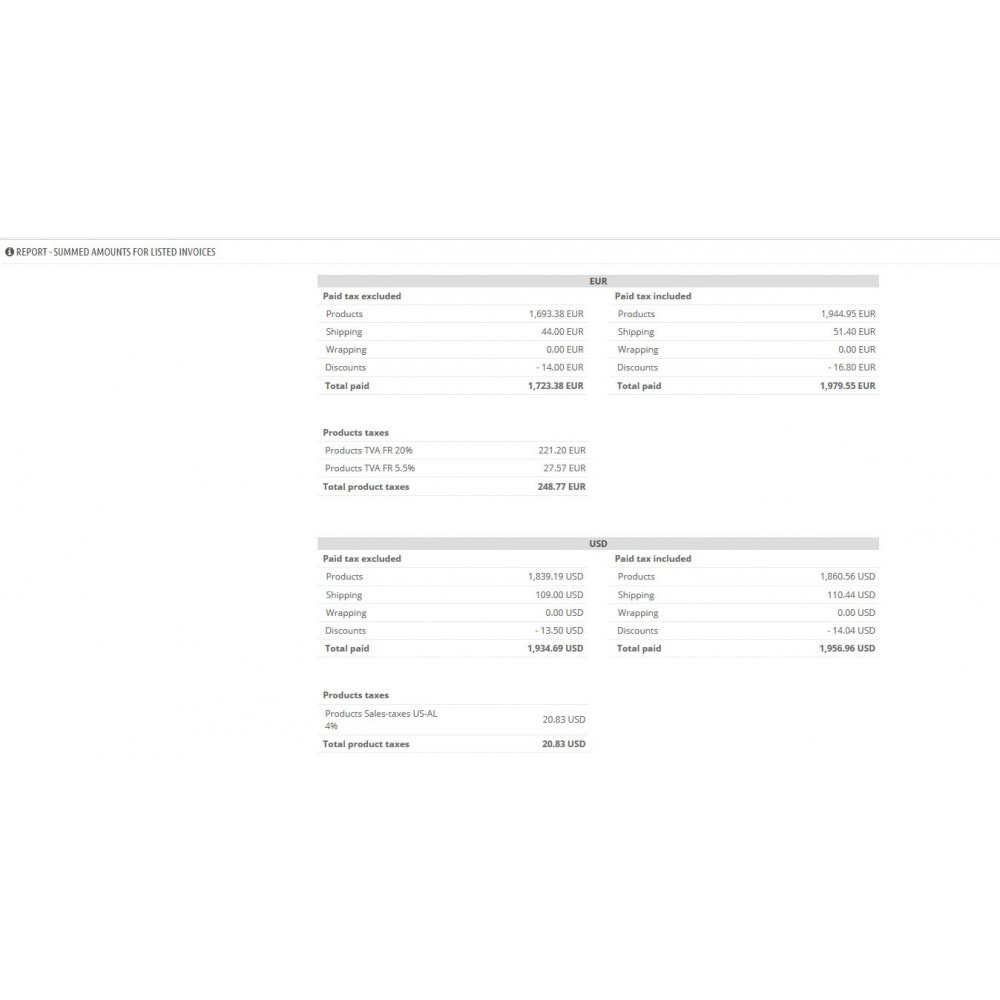 REPORT - SUMMED AMOUNTS FOR LISTED INVOICES

EUR

| Paid tax excluded | |
|---|---|
| Products | 1,693.38 EUR |
| Shipping | 44.00 EUR |
| Wrapping | 0.00 EUR |
| Discounts | - 14.00 EUR |
| Total paid | 1,723.38 EUR |

| Paid tax included | |
|---|---|
| Products | 1,944.95 EUR |
| Shipping | 51.40 EUR |
| Wrapping | 0.00 EUR |
| Discounts | - 16.80 EUR |
| Total paid | 1,979.55 EUR |

| Products taxes | |
|---|---|
| Products TVA FR 20% | 221.20 EUR |
| Products TVA FR 5.5% | 27.57 EUR |
| Total product taxes | 248.77 EUR |

USD

| Paid tax excluded | |
|---|---|
| Products | 1,839.19 USD |
| Shipping | 109.00 USD |
| Wrapping | 0.00 USD |
| Discounts | - 13.50 USD |
| Total paid | 1,934.69 USD |

| Paid tax included | |
|---|---|
| Products | 1,860.56 USD |
| Shipping | 110.44 USD |
| Wrapping | 0.00 USD |
| Discounts | - 14.04 USD |
| Total paid | 1,956.96 USD |

| Products taxes | |
|---|---|
| Products Sales-taxes US-AL 4% | 20.83 USD |
| Total product taxes | 20.83 USD |